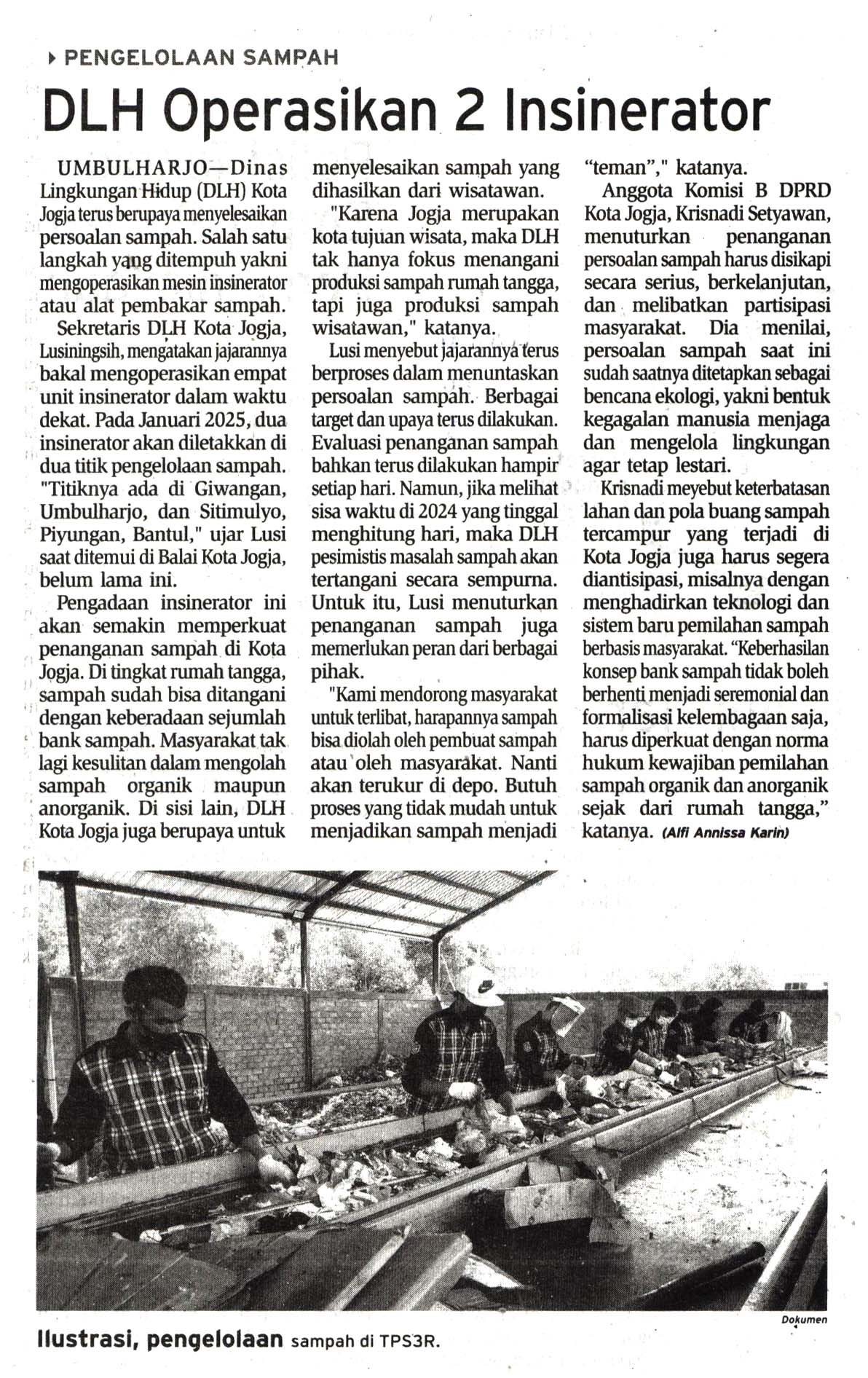 PENGELOLAAN SAMPAH

DLH Operasikan 2 Insinerator

UMBULHARJO—Dinas Lingkungan Hidup (DLH) Kota Jogja terus berupaya menyelesaikan persoalan sampah. Salah satu langkah yang ditempuh yakni mengoperasikan mesin insinerator atau alat pembakar sampah.

Sekretaris DLH Kota Jogja, Lusiningsih, mengatakan jajarannya bakal mengoperasikan empat unit insinerator dalam waktu dekat. Pada Januari 2025, dua insinerator akan diletakkan di dua titik pengelolaan sampah. "Titiknya ada di Giwangan, Umbulharjo, dan Sitimulyo, Piyungan, Bantul," ujar Lusi saat ditemui di Balai Kota Jogja, belum lama ini.

Pengadaan insinerator ini akan semakin memperkuat penanganan sampah di Kota Jogja. Di tingkat rumah tangga, sampah sudah bisa ditangani dengan keberadaan sejumlah bank sampah. Masyarakat tak lagi kesulitan dalam mengolah sampah organik maupun anorganik. Di sisi lain, DLH Kota Jogja juga berupaya untuk menyelesaikan sampah yang dihasilkan dari wisatawan.

"Karena Jogja merupakan kota tujuan wisata, maka DLH tak hanya fokus menangani produksi sampah rumah tangga, tapi juga produksi sampah wisatawan," katanya.

Lusi menyebut jajarannya terus berproses dalam menuntaskan persoalan sampah. Berbagai target dan upaya terus dilakukan. Evaluasi penanganan sampah bahkan terus dilakukan hampir setiap hari. Namun, jika melihat sisa waktu di 2024 yang tinggal menghitung hari, maka DLH pesimistis masalah sampah akan tertangani secara sempurna. Untuk itu, Lusi menuturkan penanganan sampah juga memerlukan peran dari berbagai pihak.

"Kami mendorong masyarakat untuk terlibat, harapannya sampah bisa diolah oleh pembuat sampah atau oleh masyarakat. Nanti akan terukur di depo. Butuh proses yang tidak mudah untuk menjadikan sampah menjadi "teman"," katanya.

Anggota Komisi B DPRD Kota Jogja, Krisnadi Setyawan, menuturkan penanganan persoalan sampah harus disikapi secara serius, berkelanjutan, dan melibatkan partisipasi masyarakat. Dia menilai, persoalan sampah saat ini sudah saatnya ditetapkan sebagai bencana ekologi, yakni bentuk kegagalan manusia menjaga dan mengelola lingkungan agar tetap lestari.

Krisnadi meyebut keterbatasan lahan dan pola buang sampah tercampur yang terjadi di Kota Jogja juga harus segera diantisipasi, misalnya dengan menghadirkan teknologi dan sistem baru pemilahan sampah berbasis masyarakat. "Keberhasilan konsep bank sampah tidak boleh berhenti menjadi seremonial dan formalisasi kelembagaan saja, harus diperkuat dengan norma hukum kewajiban pemilahan sampah organik dan anorganik sejak dari rumah tangga," katanya. (Alfi Annissa Karin)

Dokumen

Ilustrasi, pengelolaan sampah di TPS3R.